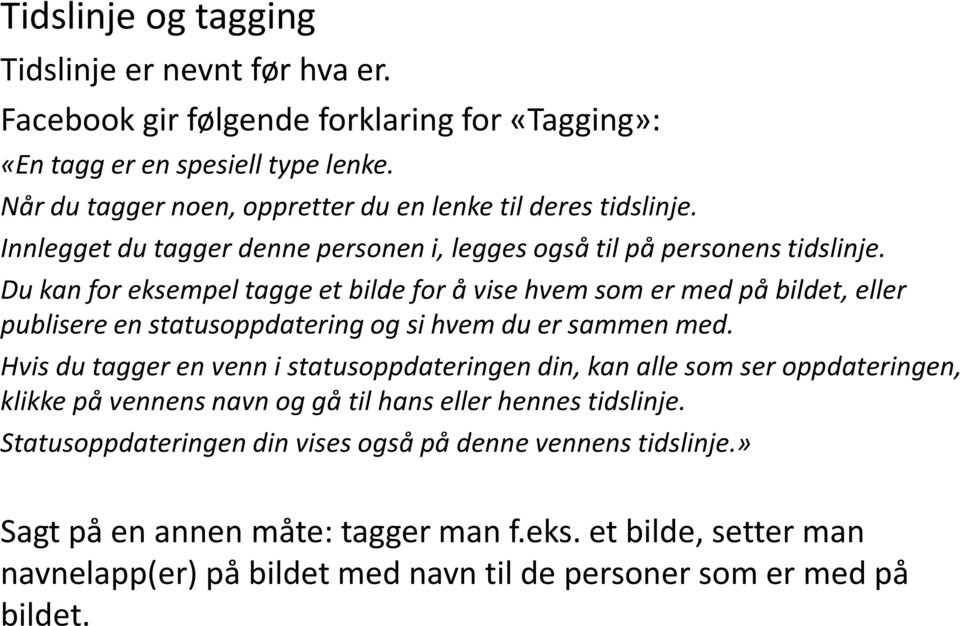 Tidslinje og tagging

Tidslinje er nevnt før hva er.

Facebook gir følgende forklaring for «Tagging»:

«En tagg er en spesiell type lenke.

Når du tagger noen, oppretter du en lenke til deres tidslinje.

Innlegget du tagger denne personen i, legges også til på personens tidslinje.

Du kan for eksempel tagge et bilde for å vise hvem som er med på bildet, eller publisere en statusoppdatering og si hvem du er sammen med.

Hvis du tagger en venn i statusoppdateringen din, kan alle som ser oppdateringen, klikke på vennens navn og gå til hans eller hennes tidslinje.

Statusoppdateringen din vises også på denne vennens tidslinje.»

Sagt på en annen måte: tagger man f.eks. et bilde, setter man navnelapp(er) på bildet med navn til de personer som er med på bildet.